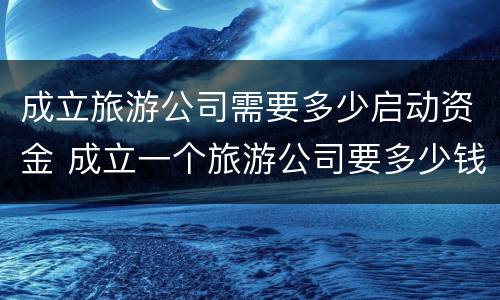 成立旅游公司需要多少启动资金 成立一个旅游公司要多少钱